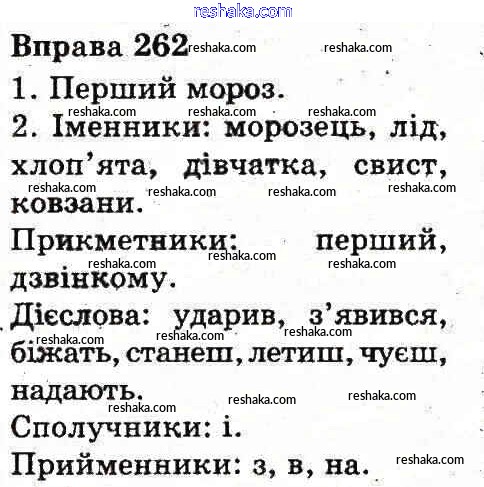 Вправа 262

1. Перший мороз.

2. Іменники: морозець, лід, хлоп'ята, дівчатка, свист, ковзани.

Прикметники: перший, дзвінкому.

Дієслова: ударив, з'явився, біжать, станеш, летиш, чуєш, надають.

Сполучники: і.

Прийменники: з, в, на.

reshaka.com